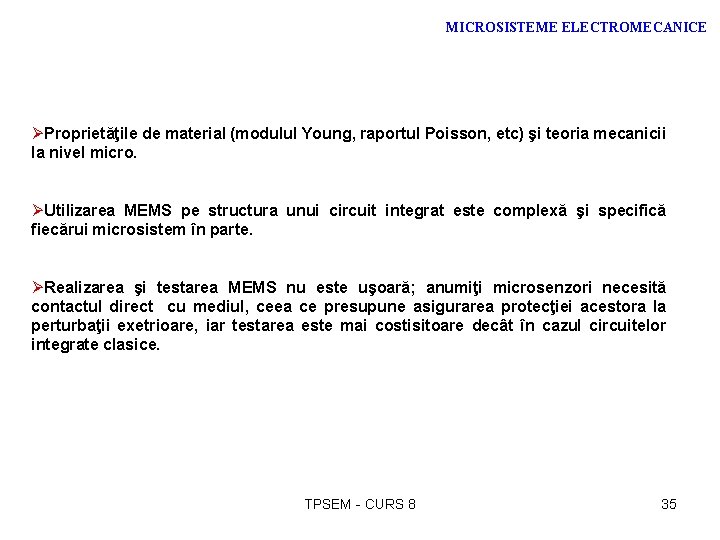 MICROSISTEME ELECTROMECANICE

➢Proprietăţile de material (modulul Young, raportul Poisson, etc) şi teoria mecanicii la nivel micro.

➢Utilizarea MEMS pe structura unui circuit integrat este complexă şi specifică fiecărui microsistem în parte.

➢Realizarea şi testarea MEMS nu este uşoară; anumiţi microsenzori necesită contactul direct cu mediul, ceea ce presupune asigurarea protecţiei acestora la perturbaţii exetrioare, iar testarea este mai costisitoare decât în cazul circuitelor integrate clasice.

TPSEM - CURS 8

35